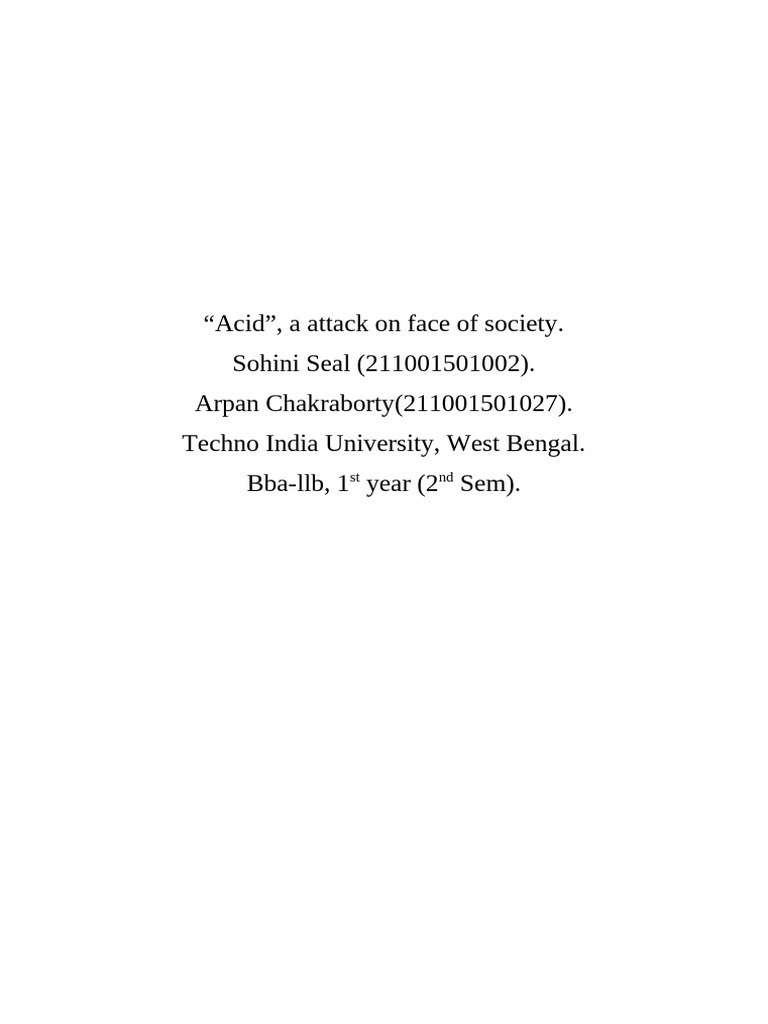 "Acid", a attack on face of society.
Sohini Seal (211001501002).
Arpan Chakraborty(211001501027).
Techno India University, West Bengal.
Bba-llb, 1st year (2nd Sem).